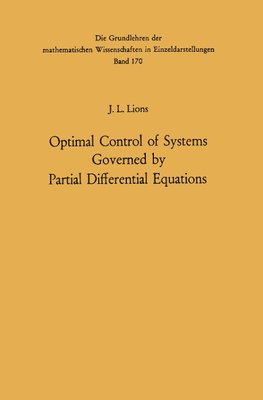 Die Grundlehren der
mathematischen Wissenschaften in Einzeldarstellungen
Band 170

J. L. Lions

Optimal Control of Systems
Governed by
Partial Differential Equations